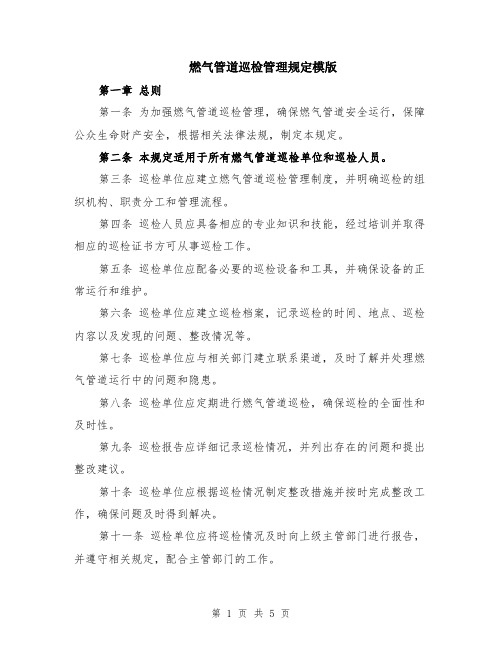 燃气管道巡检管理规定模版

第一章 总则

第一条 为加强燃气管道巡检管理，确保燃气管道安全运行，保障公众生命财产安全，根据相关法律法规，制定本规定。

第二条 本规定适用于所有燃气管道巡检单位和巡检人员。

第三条 巡检单位应建立燃气管道巡检管理制度，并明确巡检的组织机构、职责分工和管理流程。

第四条 巡检人员应具备相应的专业知识和技能，经过培训并取得相应的巡检证书方可从事巡检工作。

第五条 巡检单位应配备必要的巡检设备和工具，并确保设备的正常运行和维护。

第六条 巡检单位应建立巡检档案，记录巡检的时间、地点、巡检内容以及发现的问题、整改情况等。

第七条 巡检单位应与相关部门建立联系渠道，及时了解并处理燃气管道运行中的问题和隐患。

第八条 巡检单位应定期进行燃气管道巡检，确保巡检的全面性和及时性。

第九条 巡检报告应详细记录巡检情况，并列出存在的问题和提出整改建议。

第十条 巡检单位应根据巡检情况制定整改措施并按时完成整改工作，确保问题及时得到解决。

第十一条 巡检单位应将巡检情况及时向上级主管部门进行报告，并遵守相关规定，配合主管部门的工作。

第 1 页 共 5 页